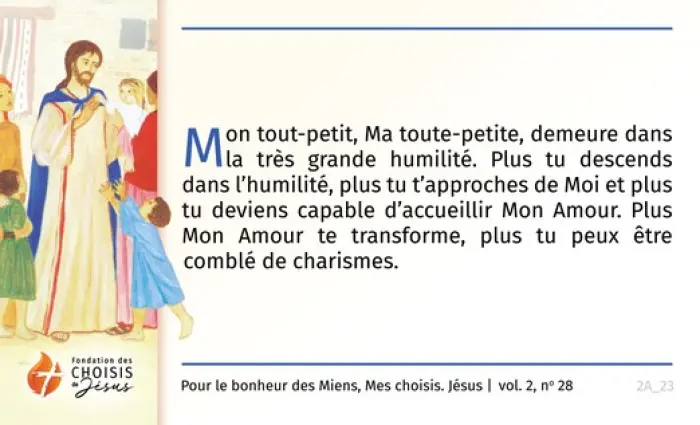 Mon tout-petit, Ma toute-petite, demeure dans la très grande humilité. Plus tu descends dans l'humilité, plus tu t'approches de Moi et plus tu deviens capable d'accueillir Mon Amour. Plus Mon Amour te transforme, plus tu peux être comblé de charismes.

Fondation des
CHOISIS
de Jésus

Pour le bonheur des Miens, Mes choisis. Jésus | vol. 2, nº 28

2A_23